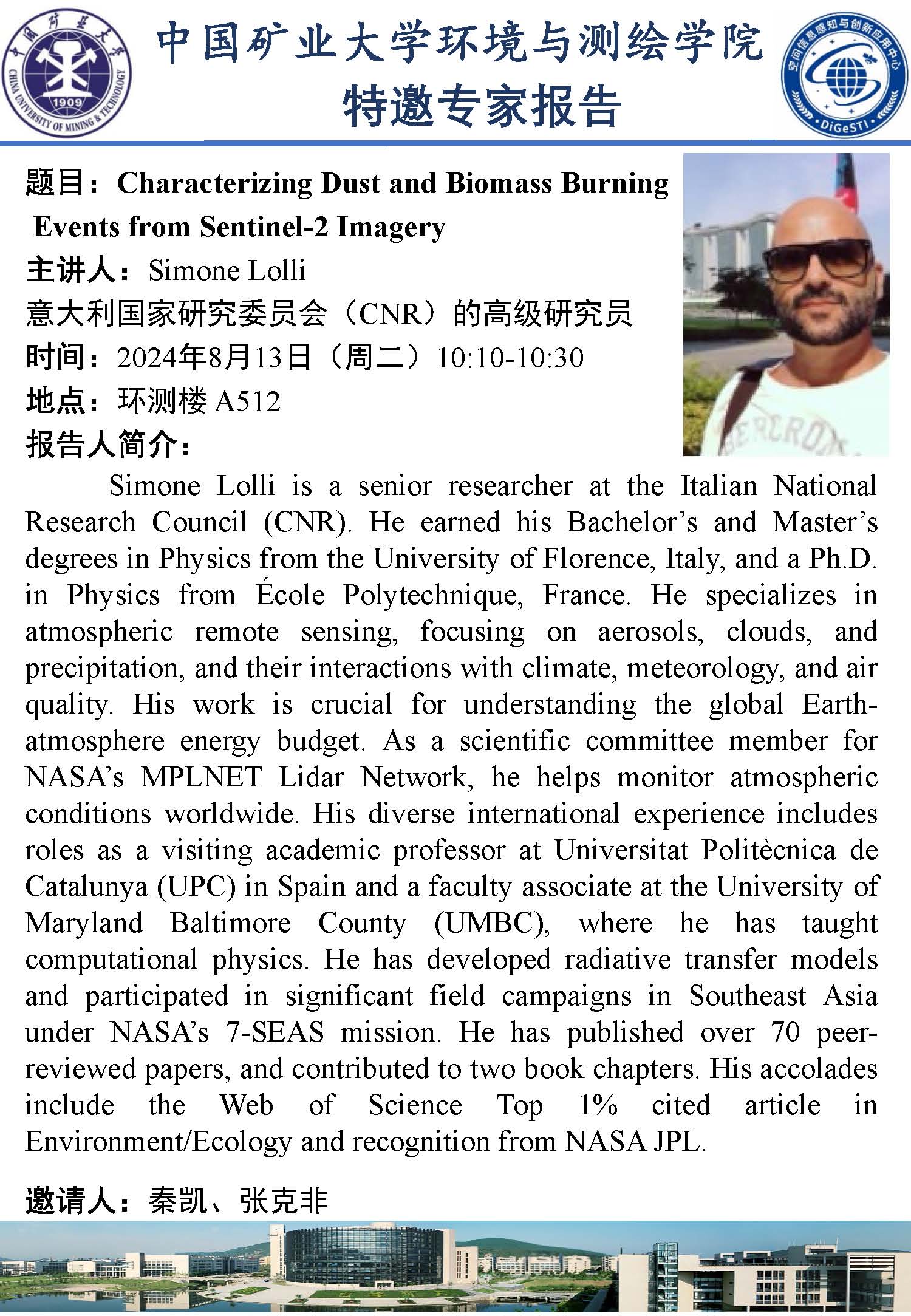 中国矿业大学 1909 CHINA UNIVERSITY OF MINING & TECHNOLOGY

中国矿业大学环境与测绘学院
特邀专家报告

空间信息感知与创新应用中心 DiGeSTI

题目：Characterizing Dust and Biomass Burning Events from Sentinel-2 Imagery
主讲人：Simone Lolli
意大利国家研究委员会（CNR）的高级研究员
时间：2024年8月13日（周二）10:10-10:30
地点：环测楼 A512
报告人简介：

Simone Lolli is a senior researcher at the Italian National Research Council (CNR). He earned his Bachelor's and Master's degrees in Physics from the University of Florence, Italy, and a Ph.D. in Physics from École Polytechnique, France. He specializes in atmospheric remote sensing, focusing on aerosols, clouds, and precipitation, and their interactions with climate, meteorology, and air quality. His work is crucial for understanding the global Earth-atmosphere energy budget. As a scientific committee member for NASA's MPLNET Lidar Network, he helps monitor atmospheric conditions worldwide. His diverse international experience includes roles as a visiting academic professor at Universitat Politècnica de Catalunya (UPC) in Spain and a faculty associate at the University of Maryland Baltimore County (UMBC), where he has taught computational physics. He has developed radiative transfer models and participated in significant field campaigns in Southeast Asia under NASA's 7-SEAS mission. He has published over 70 peer-reviewed papers, and contributed to two book chapters. His accolades include the Web of Science Top 1% cited article in Environment/Ecology and recognition from NASA JPL.

邀请人：秦凯、张克非